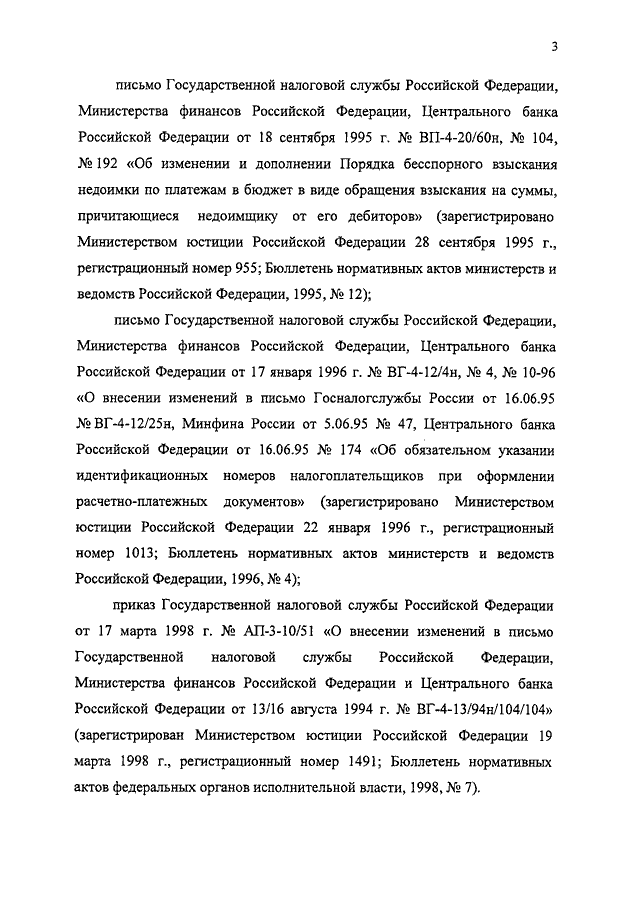 3

письмо Государственной налоговой службы Российской Федерации, Министерства финансов Российской Федерации, Центрального банка Российской Федерации от 18 сентября 1995 г. № ВП-4-20/60н, № 104, № 192 «Об изменении и дополнении Порядка бесспорного взыскания недоимки по платежам в бюджет в виде обращения взыскания на суммы, причитающиеся недоимщику от его дебиторов» (зарегистрировано Министерством юстиции Российской Федерации 28 сентября 1995 г., регистрационный номер 955; Бюллетень нормативных актов министерств и ведомств Российской Федерации, 1995, № 12);

письмо Государственной налоговой службы Российской Федерации, Министерства финансов Российской Федерации, Центрального банка Российской Федерации от 17 января 1996 г. № ВГ-4-12/4н, № 4, № 10-96 «О внесении изменений в письмо Госналогслужбы России от 16.06.95 № ВГ-4-12/25н, Минфина России от 5.06.95 № 47, Центрального банка Российской Федерации от 16.06.95 № 174 «Об обязательном указании идентификационных номеров налогоплательщиков при оформлении расчетно-платежных документов» (зарегистрировано Министерством юстиции Российской Федерации 22 января 1996 г., регистрационный номер 1013; Бюллетень нормативных актов министерств и ведомств Российской Федерации, 1996, № 4);

приказ Государственной налоговой службы Российской Федерации от 17 марта 1998 г. № АП-3-10/51 «О внесении изменений в письмо Государственной налоговой службы Российской Федерации, Министерства финансов Российской Федерации и Центрального банка Российской Федерации от 13/16 августа 1994 г. № ВГ-4-13/94н/104/104» (зарегистрирован Министерством юстиции Российской Федерации 19 марта 1998 г., регистрационный номер 1491; Бюллетень нормативных актов федеральных органов исполнительной власти, 1998, № 7).